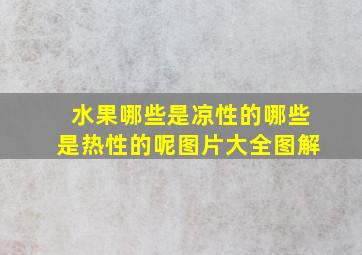 水果哪些是凉性的哪些是热性的呢图片大全图解